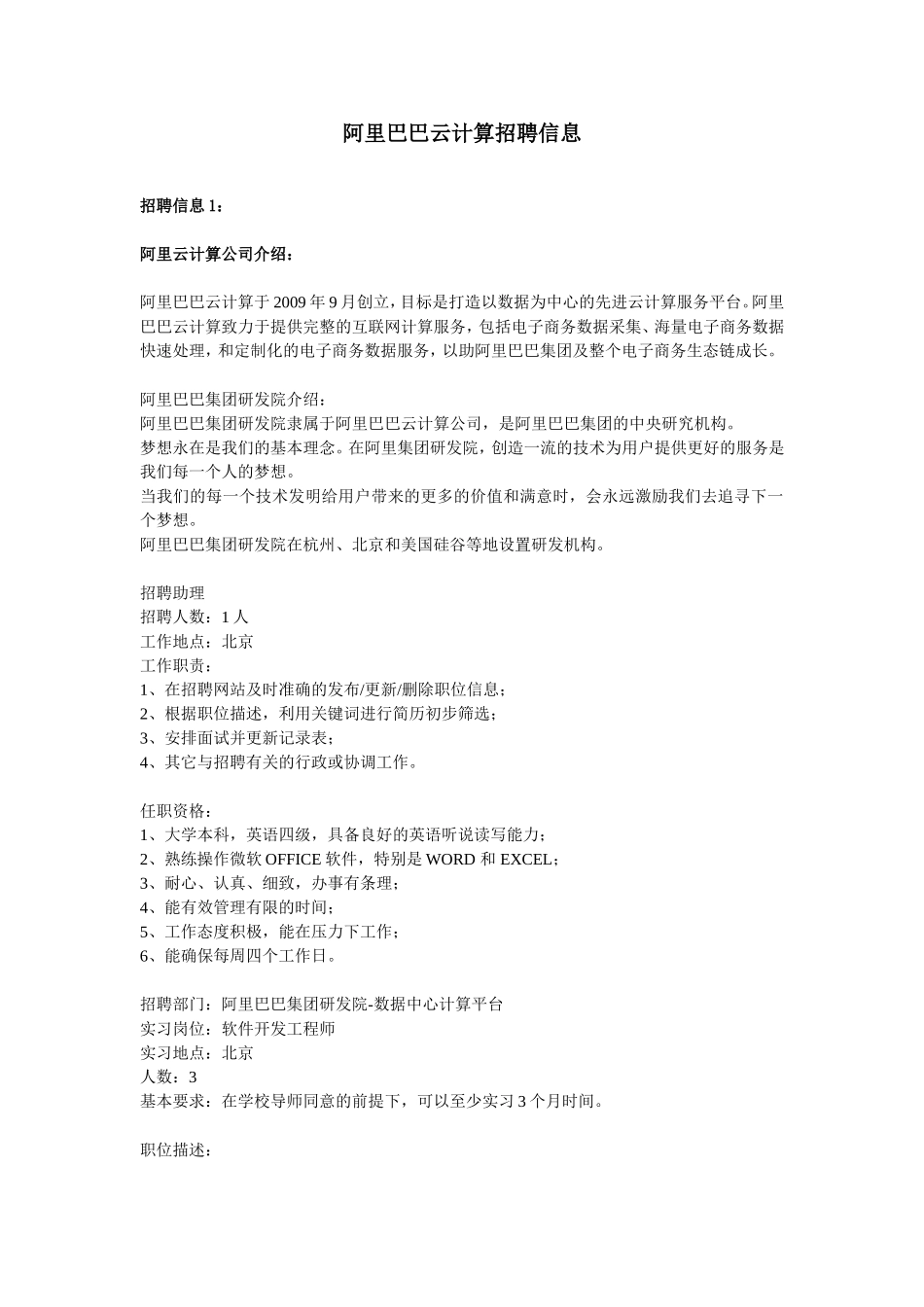 阿里巴巴云计算招聘信息

招聘信息 1：

阿里云计算公司介绍：

阿里巴巴云计算于 2009 年 9 月创立，目标是打造以数据为中心的先进云计算服务平台。阿里巴巴云计算致力于提供完整的互联网计算服务，包括电子商务数据采集、海量电子商务数据快速处理，和定制化的电子商务数据服务，以助阿里巴巴集团及整个电子商务生态链成长。

阿里巴巴集团研发院介绍：
阿里巴巴集团研发院隶属于阿里巴巴云计算公司，是阿里巴巴集团的中央研究机构。
梦想永在是我们的基本理念。在阿里集团研发院，创造一流的技术为用户提供更好的服务是我们每一个人的梦想。
当我们的每一个技术发明给用户带来的更多的价值和满意时，会永远激励我们去追寻下一个梦想。
阿里巴巴集团研发院在杭州、北京和美国硅谷等地设置研发机构。

招聘助理
招聘人数：1 人
工作地点：北京
工作职责：
1、在招聘网站及时准确的发布/更新/删除职位信息；
2、根据职位描述，利用关键词进行简历初步筛选；
3、安排面试并更新记录表；
4、其它与招聘有关的行政或协调工作。

任职资格：
1、大学本科，英语四级，具备良好的英语听说读写能力；
2、熟练操作微软 OFFICE 软件，特别是 WORD 和 EXCEL；
3、耐心、认真、细致，办事有条理；
4、能有效管理有限的时间；
5、工作态度积极，能在压力下工作；
6、能确保每周四个工作日。

招聘部门：阿里巴巴集团研发院-数据中心计算平台
实习岗位：软件开发工程师
实习地点：北京
人数：3
基本要求：在学校导师同意的前提下，可以至少实习 3 个月时间。

职位描述：